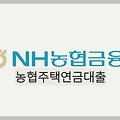 NH농협금융
농협주택연금대출